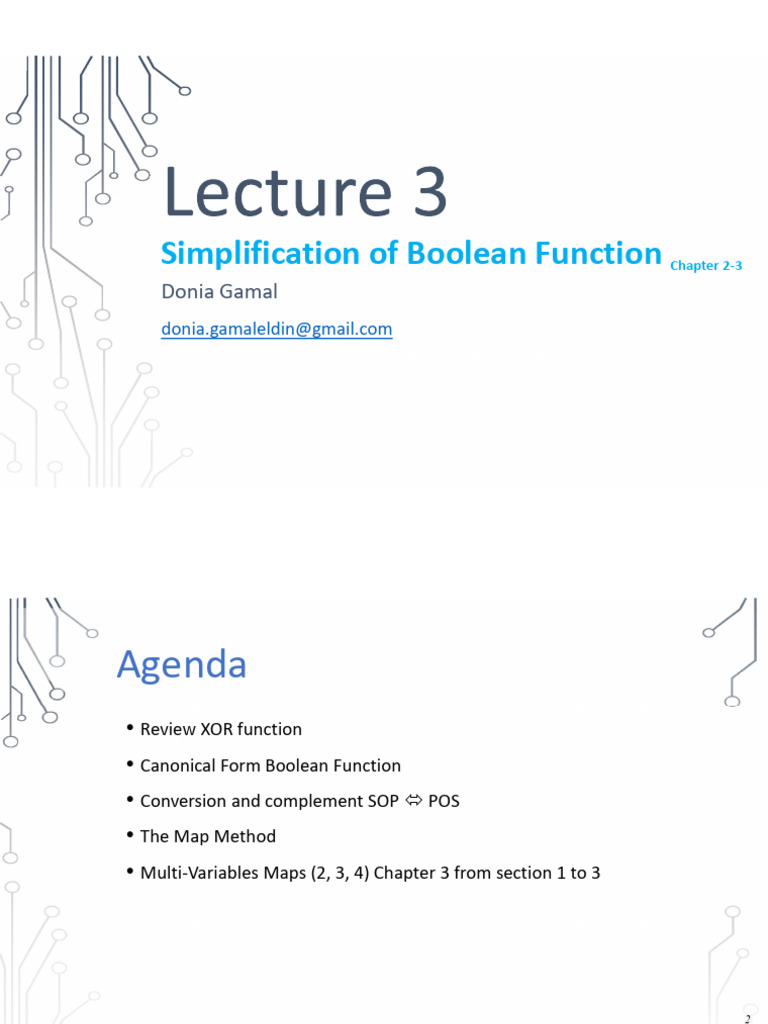 Lecture 3

Simplification of Boolean Function Chapter 2-3

Donia Gamal

donia.gamaleldin@gmail.com

Agenda

• Review XOR function
• Canonical Form Boolean Function
• Conversion and complement SOP ⇔ POS
• The Map Method
• Multi-Variables Maps (2, 3, 4) Chapter 3 from section 1 to 3

2